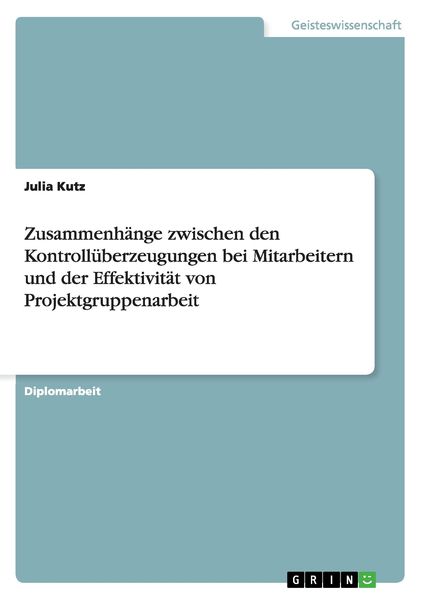 Geisteswissenschaft

Julia Kutz

Zusammenhänge zwischen den Kontrollüberzeugungen bei Mitarbeitern und der Effektivität von Projektgruppenarbeit

Diplomarbeit

GRIN